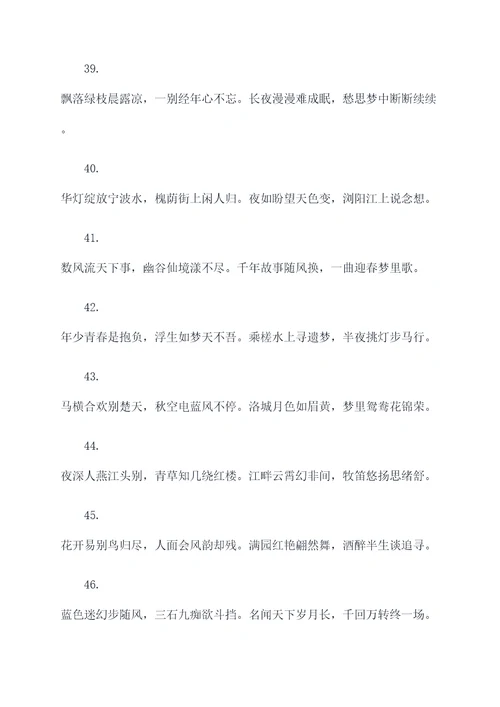 39.

飘落绿枝晨露凉，一别经年心不忘。长夜漫漫难成眠，愁思梦中断断续续。

40.

华灯绽放宁波水，槐荫街上闲人归。夜如盼望天色变，浏阳江上说念想。

41.

数风流天下事，幽谷仙境漾不尽。千年故事随风换，一曲迎春梦里歌。

42.

年少青春是抱负，浮生如梦天不吾。乘槎水上寻遗梦，半夜挑灯步马行。

43.

马横合欢别楚天，秋空电蓝风不停。洛城月色如眉黄，梦里鸳鸯花锦荣。

44.

夜深人燕江头别，青草知几绕红楼。江畔云霄幻非间，牧笛悠扬思绪舒。

45.

花开易别鸟归尽，人面会风韵却残。满园红艳翩然舞，酒醉半生谈追寻。

46.

蓝色迷幻步随风，三石九痴欲斗挡。名闻天下岁月长，千回万转终一场。